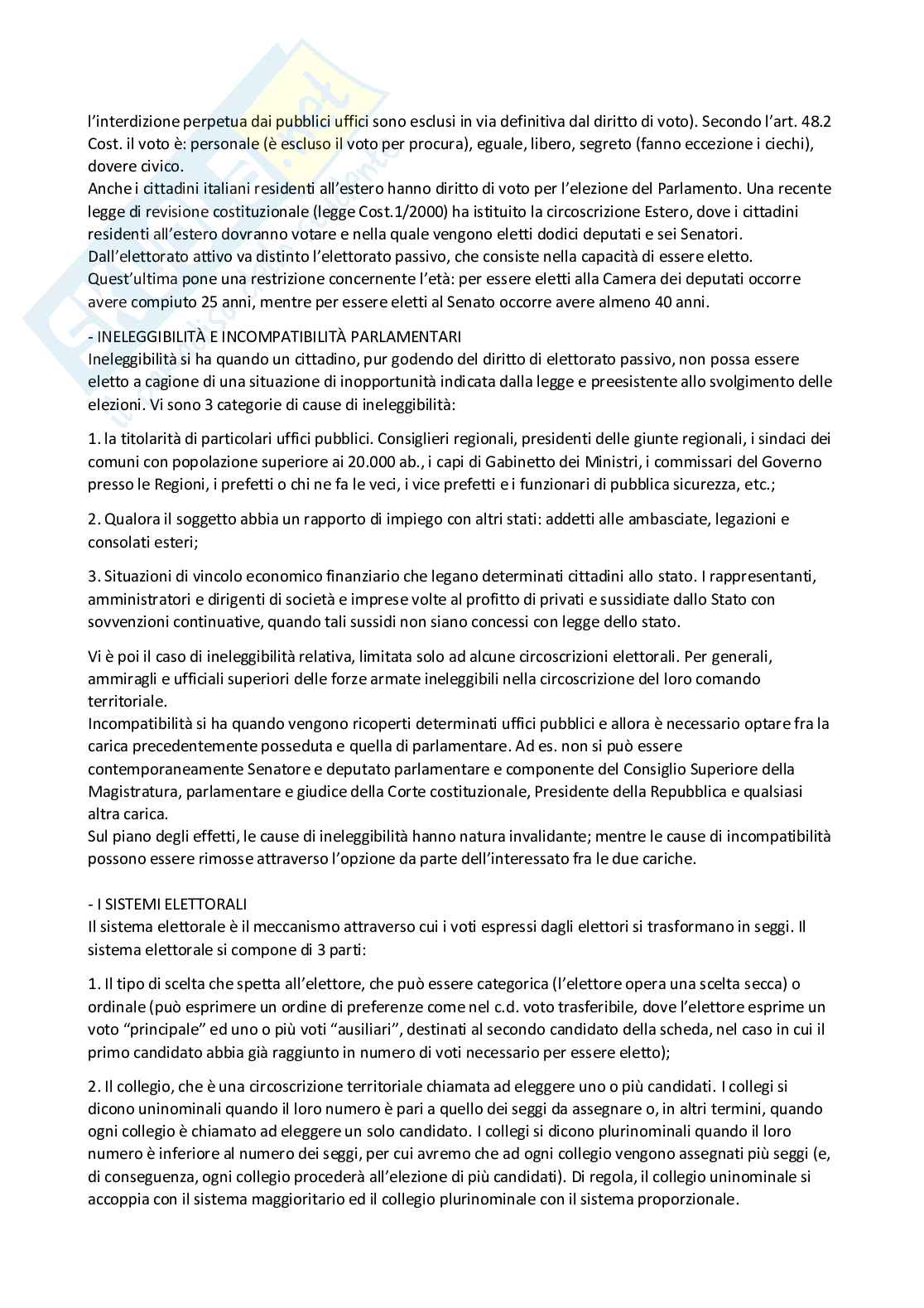 l'interdizione perpetua dai pubblici uffici sono esclusi in via definitiva dal diritto di voto). Secondo l'art. 48.2 Cost. il voto è: personale (è escluso il voto per procura), eguale, libero, segreto (fanno eccezione i ciechi), dovere civico.
Anche i cittadini italiani residenti all'estero hanno diritto di voto per l'elezione del Parlamento. Una recente legge di revisione costituzionale (legge Cost.1/2000) ha istituito la circoscrizione Estero, dove i cittadini residenti all'estero dovranno votare e nella quale vengono eletti dodici deputati e sei Senatori.
Dall'elettorato attivo va distinto l'elettorato passivo, che consiste nella capacità di essere eletto. Quest'ultima pone una restrizione concernente l'età: per essere eletti alla Camera dei deputati occorre avere compiuto 25 anni, mentre per essere eletti al Senato occorre avere almeno 40 anni.

- INELEGGIBILITÀ E INCOMPATIBILITÀ PARLAMENTARI
Ineleggibilità si ha quando un cittadino, pur godendo del diritto di elettorato passivo, non possa essere eletto a cagione di una situazione di inopportunità indicata dalla legge e preesistente allo svolgimento delle elezioni. Vi sono 3 categorie di cause di ineleggibilità:

1. la titolarità di particolari uffici pubblici. Consiglieri regionali, presidenti delle giunte regionali, i sindaci dei comuni con popolazione superiore ai 20.000 ab., i capi di Gabinetto dei Ministri, i commissari del Governo presso le Regioni, i prefetti o chi ne fa le veci, i vice prefetti e i funzionari di pubblica sicurezza, etc.;

2. Qualora il soggetto abbia un rapporto di impiego con altri stati: addetti alle ambasciate, legazioni e consolati esteri;

3. Situazioni di vincolo economico finanziario che legano determinati cittadini allo stato. I rappresentanti, amministratori e dirigenti di società e imprese volte al profitto di privati e sussidiate dallo Stato con sovvenzioni continuative, quando tali sussidi non siano concessi con legge dello stato.

Vi è poi il caso di ineleggibilità relativa, limitata solo ad alcune circoscrizioni elettorali. Per generali, ammiragli e ufficiali superiori delle forze armate ineleggibili nella circoscrizione del loro comando territoriale.
Incompatibilità si ha quando vengono ricoperti determinati uffici pubblici e allora è necessario optare fra la carica precedentemente posseduta e quella di parlamentare. Ad es. non si può essere contemporaneamente Senatore e deputato parlamentare e componente del Consiglio Superiore della Magistratura, parlamentare e giudice della Corte costituzionale, Presidente della Repubblica e qualsiasi altra carica.
Sul piano degli effetti, le cause di ineleggibilità hanno natura invalidante; mentre le cause di incompatibilità possono essere rimosse attraverso l'opzione da parte dell'interessato fra le due cariche.

- I SISTEMI ELETTORALI
Il sistema elettorale è il meccanismo attraverso cui i voti espressi dagli elettori si trasformano in seggi. Il sistema elettorale si compone di 3 parti:

1. Il tipo di scelta che spetta all'elettore, che può essere categorica (l'elettore opera una scelta secca) o ordinale (può esprimere un ordine di preferenze come nel c.d. voto trasferibile, dove l'elettore esprime un voto "principale" ed uno o più voti "ausiliari", destinati al secondo candidato della scheda, nel caso in cui il primo candidato abbia già raggiunto in numero di voti necessario per essere eletto);

2. Il collegio, che è una circoscrizione territoriale chiamata ad eleggere uno o più candidati. I collegi si dicono uninominali quando il loro numero è pari a quello dei seggi da assegnare o, in altri termini, quando ogni collegio è chiamato ad eleggere un solo candidato. I collegi si dicono plurinominali quando il loro numero è inferiore al numero dei seggi, per cui avremo che ad ogni collegio vengono assegnati più seggi (e, di conseguenza, ogni collegio procederà all'elezione di più candidati). Di regola, il collegio uninominale si accoppia con il sistema maggioritario ed il collegio plurinominale con il sistema proporzionale.